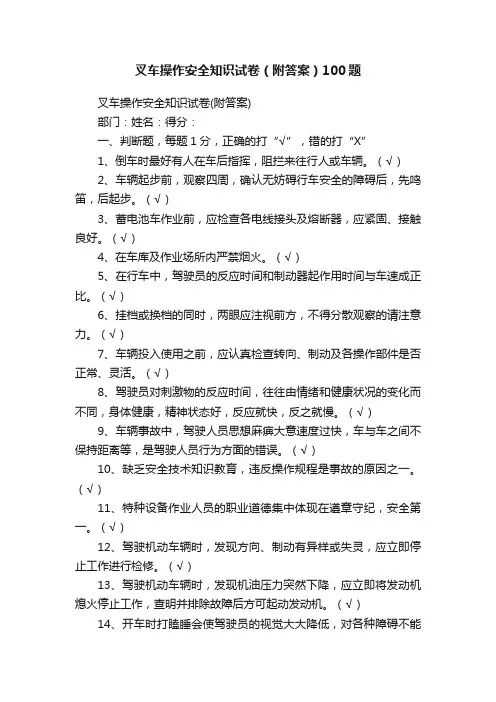 叉车操作安全知识试卷（附答案）100题

叉车操作安全知识试卷(附答案)

部门：姓名：得分：

一、判断题，每题1分，正确的打“√”，错的打“X”

1、倒车时最好有人在车后指挥，阻拦来往行人或车辆。（√）

2、车辆起步前，观察四周，确认无妨碍行车安全的障碍后，先鸣笛，后起步。（√）

3、蓄电池车作业前，应检查各电线接头及熔断器，应紧固、接触良好。（√）

4、在车库及作业场所内严禁烟火。（√）

5、在行车中，驾驶员的反应时间和制动器起作用时间与车速成正比。（√）

6、挂档或换档的同时，两眼应注视前方，不得分散观察的请注意力。（√）

7、车辆投入使用之前，应认真检查转向、制动及各操作部件是否正常、灵活。（√）

8、驾驶员对刺激物的反应时间，往往由情绪和健康状况的变化而不同，身体健康，精神状态好，反应就快，反之就慢。（√）

9、车辆事故中，驾驶人员思想麻痹大意速度过快，车与车之间不保持距离等，是驾驶人员行为方面的错误。（√）

10、缺乏安全技术知识教育，违反操作规程是事故的原因之一。（√）

11、特种设备作业人员的职业道德集中体现在遵章守纪，安全第一。（√）

12、驾驶机动车辆时，发现方向、制动有异样或失灵，应立即停止工作进行检修。（√）

13、驾驶机动车辆时，发现机油压力突然下降，应立即将发动机熄火停止工作，查明并排除故障后方可起动发动机。（√）

14、开车时打瞌睡会使驾驶员的视觉大大降低，对各种障碍不能